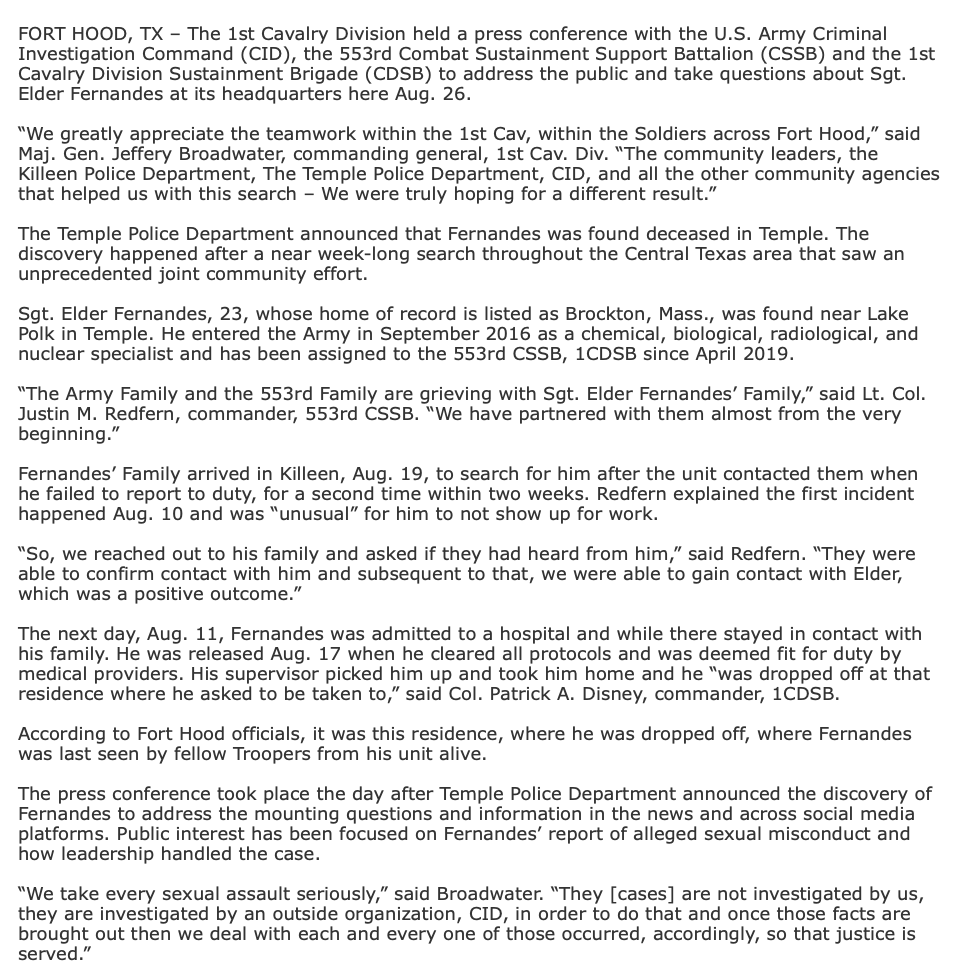 FORT HOOD, TX – The 1st Cavalry Division held a press conference with the U.S. Army Criminal Investigation Command (CID), the 553rd Combat Sustainment Support Battalion (CSSB) and the 1st Cavalry Division Sustainment Brigade (CDSB) to address the public and take questions about Sgt. Elder Fernandes at its headquarters here Aug. 26.

“We greatly appreciate the teamwork within the 1st Cav, within the Soldiers across Fort Hood,” said Maj. Gen. Jeffery Broadwater, commanding general, 1st Cav. Div. “The community leaders, the Killeen Police Department, The Temple Police Department, CID, and all the other community agencies that helped us with this search – We were truly hoping for a different result.”

The Temple Police Department announced that Fernandes was found deceased in Temple. The discovery happened after a near week-long search throughout the Central Texas area that saw an unprecedented joint community effort.

Sgt. Elder Fernandes, 23, whose home of record is listed as Brockton, Mass., was found near Lake Polk in Temple. He entered the Army in September 2016 as a chemical, biological, radiological, and nuclear specialist and has been assigned to the 553rd CSSB, 1CDSB since April 2019.

“The Army Family and the 553rd Family are grieving with Sgt. Elder Fernandes’ Family,” said Lt. Col. Justin M. Redfern, commander, 553rd CSSB. “We have partnered with them almost from the very beginning.”

Fernandes’ Family arrived in Killeen, Aug. 19, to search for him after the unit contacted them when he failed to report to duty, for a second time within two weeks. Redfern explained the first incident happened Aug. 10 and was “unusual” for him to not show up for work.

“So, we reached out to his family and asked if they had heard from him,” said Redfern. “They were able to confirm contact with him and subsequent to that, we were able to gain contact with Elder, which was a positive outcome.”

The next day, Aug. 11, Fernandes was admitted to a hospital and while there stayed in contact with his family. He was released Aug. 17 when he cleared all protocols and was deemed fit for duty by medical providers. His supervisor picked him up and took him home and he “was dropped off at that residence where he asked to be taken to,” said Col. Patrick A. Disney, commander, 1CDSB.

According to Fort Hood officials, it was this residence, where he was dropped off, where Fernandes was last seen by fellow Troopers from his unit alive.

The press conference took place the day after Temple Police Department announced the discovery of Fernandes to address the mounting questions and information in the news and across social media platforms. Public interest has been focused on Fernandes’ report of alleged sexual misconduct and how leadership handled the case.

“We take every sexual assault seriously,” said Broadwater. “They [cases] are not investigated by us, they are investigated by an outside organization, CID, in order to do that and once those facts are brought out then we deal with each and every one of those occurred, accordingly, so that justice is served.”